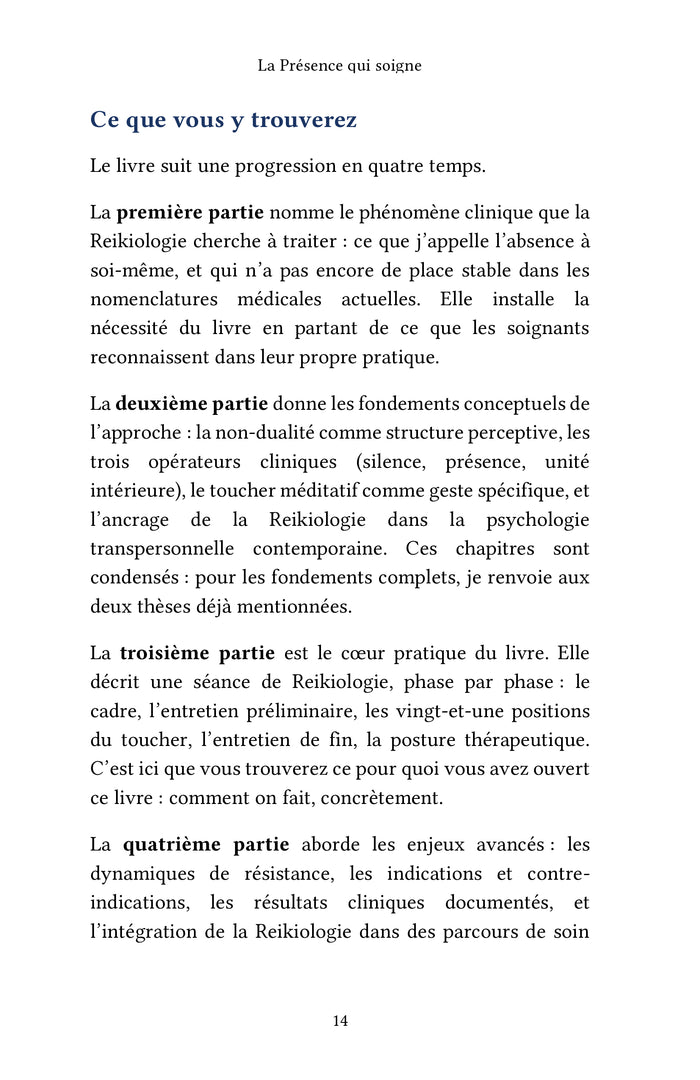 La Présence qui soigne

Ce que vous y trouverez

Le livre suit une progression en quatre temps.

La première partie nomme le phénomène clinique que la Reikiologie cherche à traiter : ce que j'appelle l'absence à soi-même, et qui n'a pas encore de place stable dans les nomenclatures médicales actuelles. Elle installe la nécessité du livre en partant de ce que les soignants reconnaissent dans leur propre pratique.

La deuxième partie donne les fondements conceptuels de l'approche : la non-dualité comme structure perceptive, les trois opérateurs cliniques (silence, présence, unité intérieure), le toucher méditatif comme geste spécifique, et l'ancrage de la Reikiologie dans la psychologie transpersonnelle contemporaine. Ces chapitres sont condensés : pour les fondements complets, je renvoie aux deux thèses déjà mentionnées.

La troisième partie est le cœur pratique du livre. Elle décrit une séance de Reikiologie, phase par phase : le cadre, l'entretien préliminaire, les vingt-et-une positions du toucher, l'entretien de fin, la posture thérapeutique. C'est ici que vous trouverez ce pour quoi vous avez ouvert ce livre : comment on fait, concrètement.

La quatrième partie aborde les enjeux avancés : les dynamiques de résistance, les indications et contre-indications, les résultats cliniques documentés, et l'intégration de la Reikiologie dans des parcours de soin

14